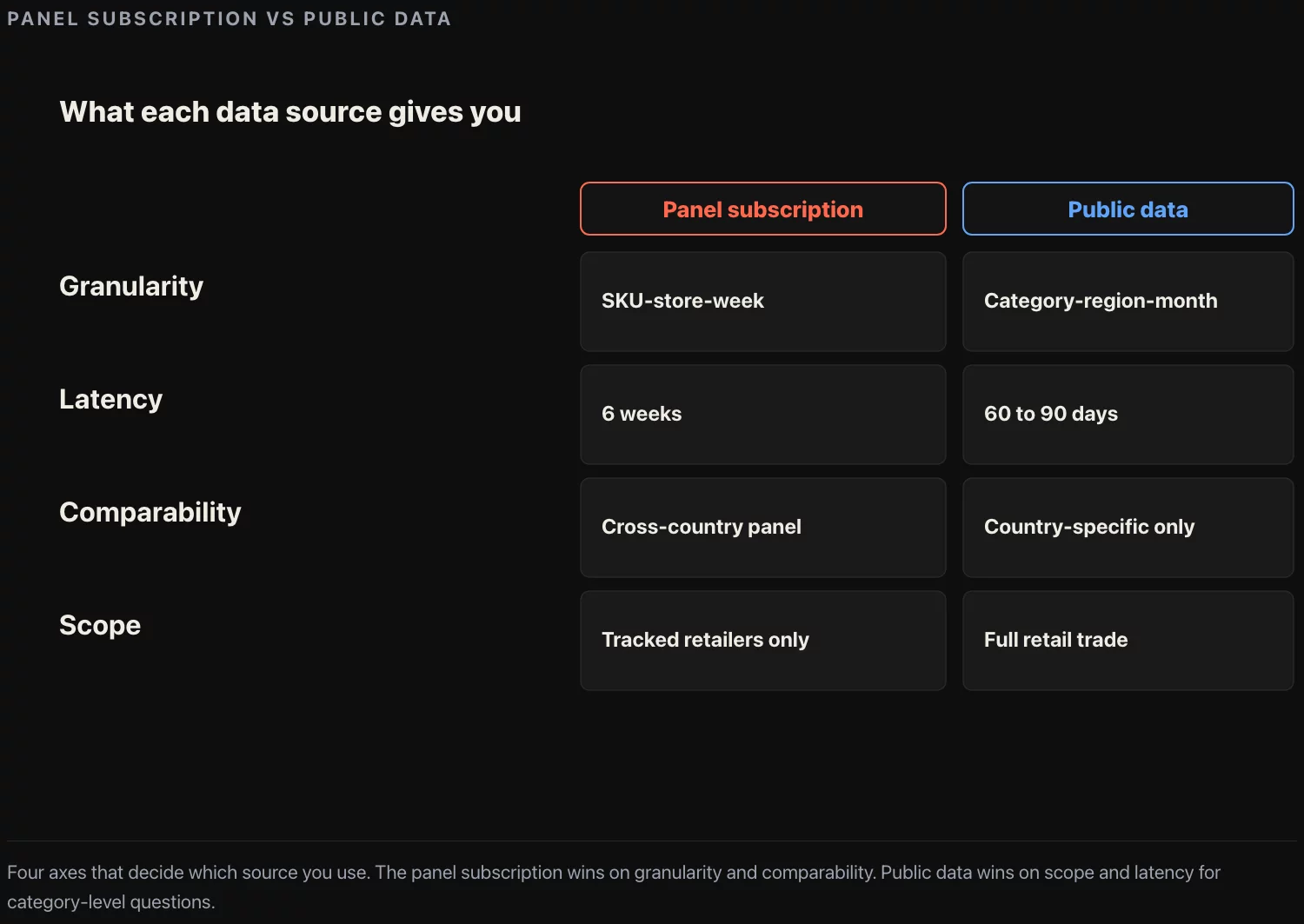 PANEL SUBSCRIPTION VS PUBLIC DATA

What each data source gives you

| | Panel subscription | Public data |
|---|---|---|
| Granularity | SKU-store-week | Category-region-month |
| Latency | 6 weeks | 60 to 90 days |
| Comparability | Cross-country panel | Country-specific only |
| Scope | Tracked retailers only | Full retail trade |

Four axes that decide which source you use. The panel subscription wins on granularity and comparability. Public data wins on scope and latency for category-level questions.